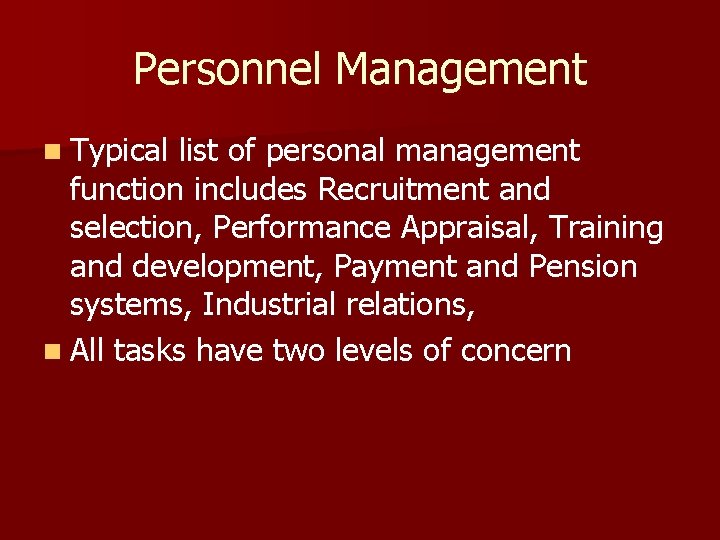 Personnel Management

- Typical list of personal management function includes Recruitment and selection, Performance Appraisal, Training and development, Payment and Pension systems, Industrial relations,
- All tasks have two levels of concern